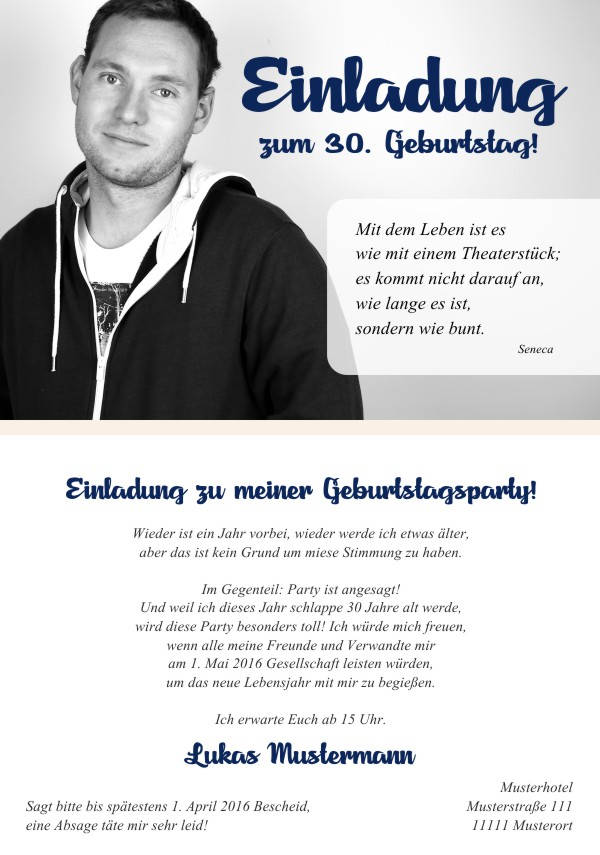 Einladung
zum 30. Geburtstag!

Mit dem Leben ist es
wie mit einem Theaterstück;
es kommt nicht darauf an,
wie lange es ist,
sondern wie bunt.
Seneca

Einladung zu meiner Geburtstagsparty!

Wieder ist ein Jahr vorbei, wieder werde ich etwas älter,
aber das ist kein Grund um miese Stimmung zu haben.

Im Gegenteil: Party ist angesagt!
Und weil ich dieses Jahr schlappe 30 Jahre alt werde,
wird diese Party besonders toll! Ich würde mich freuen,
wenn alle meine Freunde und Verwandte mir
am 1. Mai 2016 Gesellschaft leisten würden,
um das neue Lebensjahr mit mir zu begießen.

Ich erwarte Euch ab 15 Uhr.

Lukas Mustermann

Sagt bitte bis spätestens 1. April 2016 Bescheid,
eine Absage täte mir sehr leid!

Musterhotel
Musterstraße 111
11111 Musterort